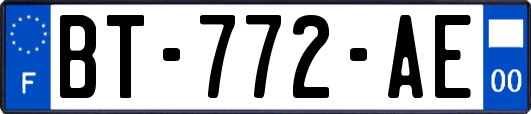 F
BT-772-AE
00